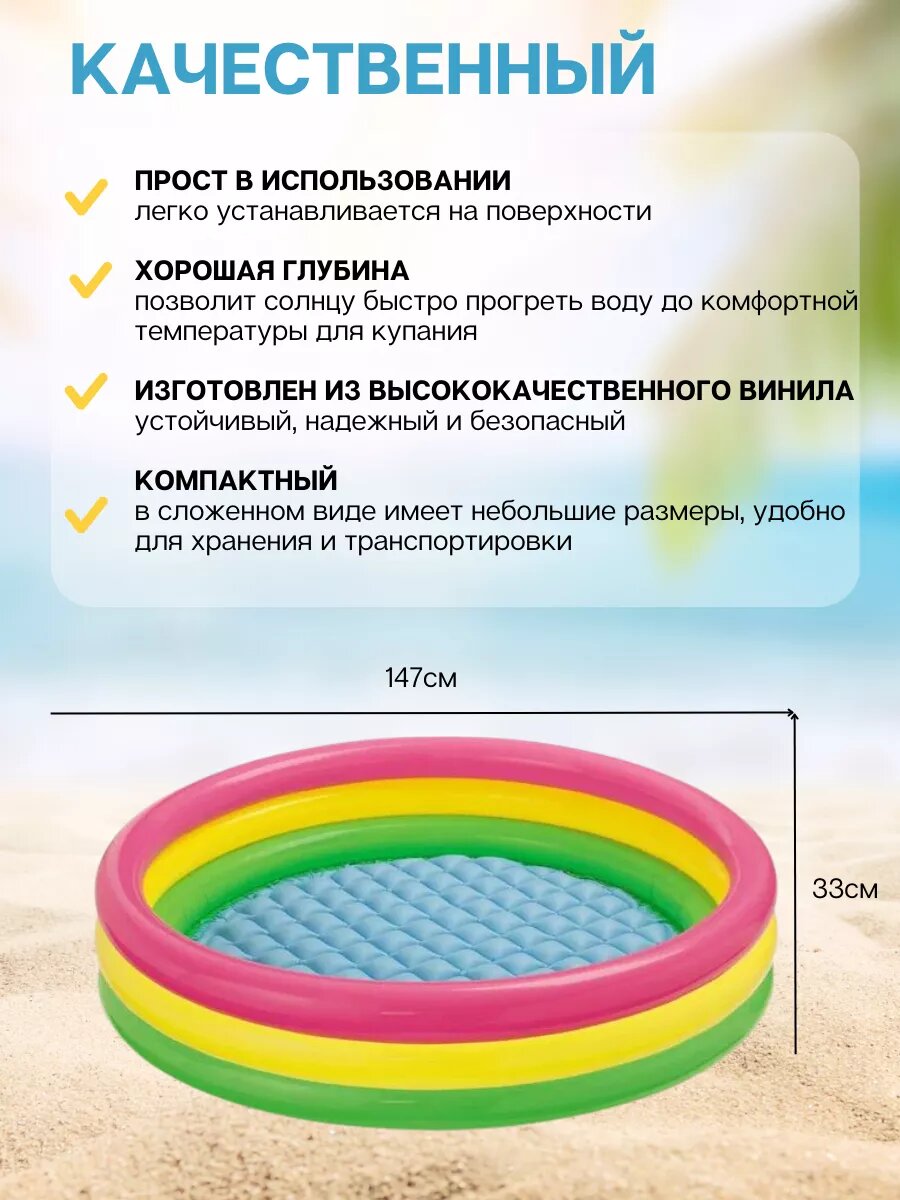 КАЧЕСТВЕННЫЙ

✓ ПРОСТ В ИСПОЛЬЗОВАНИИ
легко устанавливается на поверхности

✓ ХОРОШАЯ ГЛУБИНА
позволит солнцу быстро прогреть воду до комфортной температуры для купания

✓ ИЗГОТОВЛЕН ИЗ ВЫСОКОКАЧЕСТВЕННОГО ВИНИЛА
устойчивый, надежный и безопасный

✓ КОМПАКТНЫЙ
в сложенном виде имеет небольшие размеры, удобно для хранения и транспортировки

147см

33см